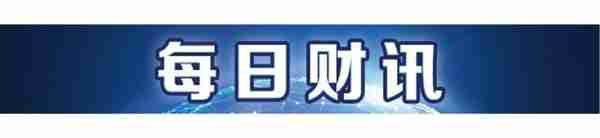 每日财讯